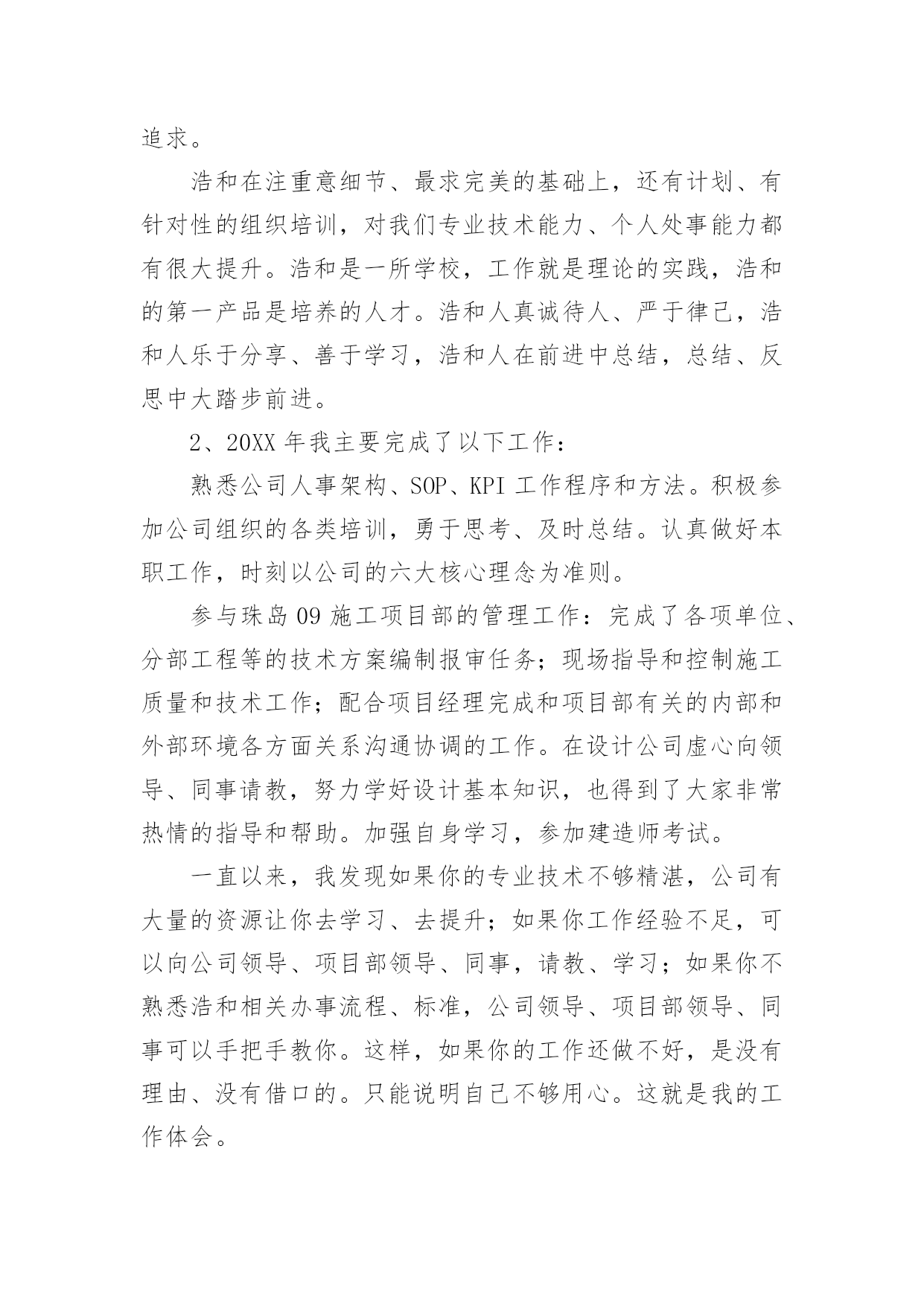 追求。

浩和在注重意细节、最求完美的基础上，还有计划、有针对性的组织培训，对我们专业技术能力、个人处事能力都有很大提升。浩和是一所学校，工作就是理论的实践，浩和的第一产品是培养的人才。浩和人真诚待人、严于律己，浩和人乐于分享、善于学习，浩和人在前进中总结，总结、反思中大踏步前进。

2、20XX 年我主要完成了以下工作：

熟悉公司人事架构、SOP、KPI 工作程序和方法。积极参加公司组织的各类培训，勇于思考、及时总结。认真做好本职工作，时刻以公司的六大核心理念为准则。

参与珠岛 09 施工项目部的管理工作：完成了各项单位、分部工程等的技术方案编制报审任务；现场指导和控制施工质量和技术工作；配合项目经理完成和项目部有关的内部和外部环境各方面关系沟通协调的工作。在设计公司虚心向领导、同事请教，努力学好设计基本知识，也得到了大家非常热情的指导和帮助。加强自身学习，参加建造师考试。

一直以来，我发现如果你的专业技术不够精湛，公司有大量的资源让你去学习、去提升；如果你工作经验不足，可以向公司领导、项目部领导、同事，请教、学习；如果你不熟悉浩和相关办事流程、标准，公司领导、项目部领导、同事可以手把手教你。这样，如果你的工作还做不好，是没有理由、没有借口的。只能说明自己不够用心。这就是我的工作体会。